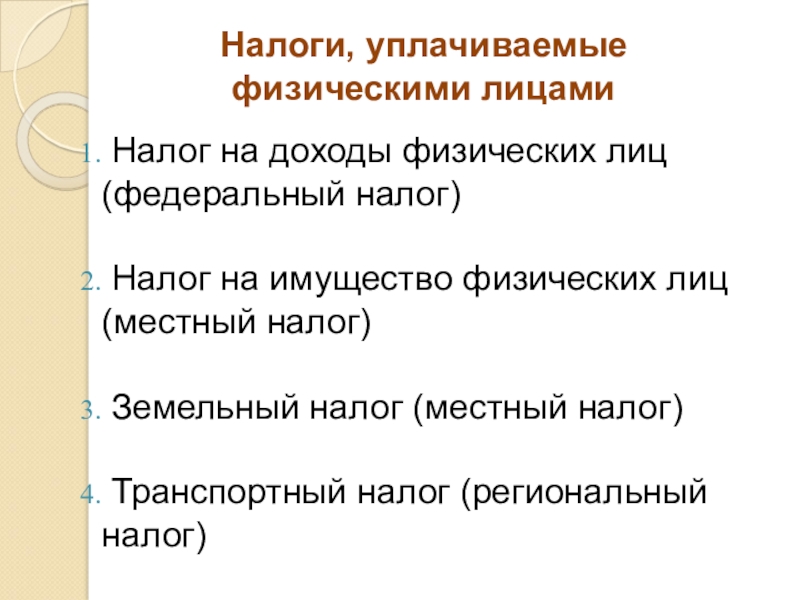 Налоги, уплачиваемые физическими лицами

1. Налог на доходы физических лиц (федеральный налог)

2. Налог на имущество физических лиц (местный налог)

3. Земельный налог (местный налог)

4. Транспортный налог (региональный налог)